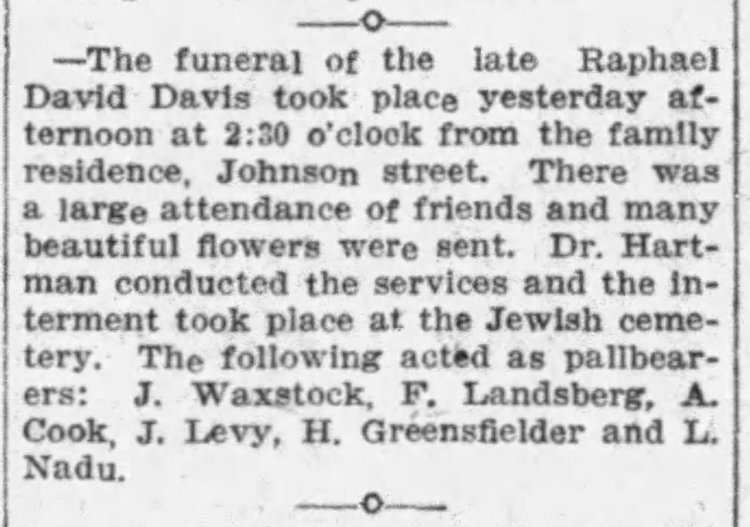 —The funeral of the late Raphael David Davis took place yesterday afternoon at 2:30 o'clock from the family residence, Johnson street. There was a large attendance of friends and many beautiful flowers were sent. Dr. Hartman conducted the services and the interment took place at the Jewish cemetery. The following acted as pallbearers: J. Waxstock, F. Landsberg, A. Cook, J. Levy, H. Greensfielder and L. Nadu.